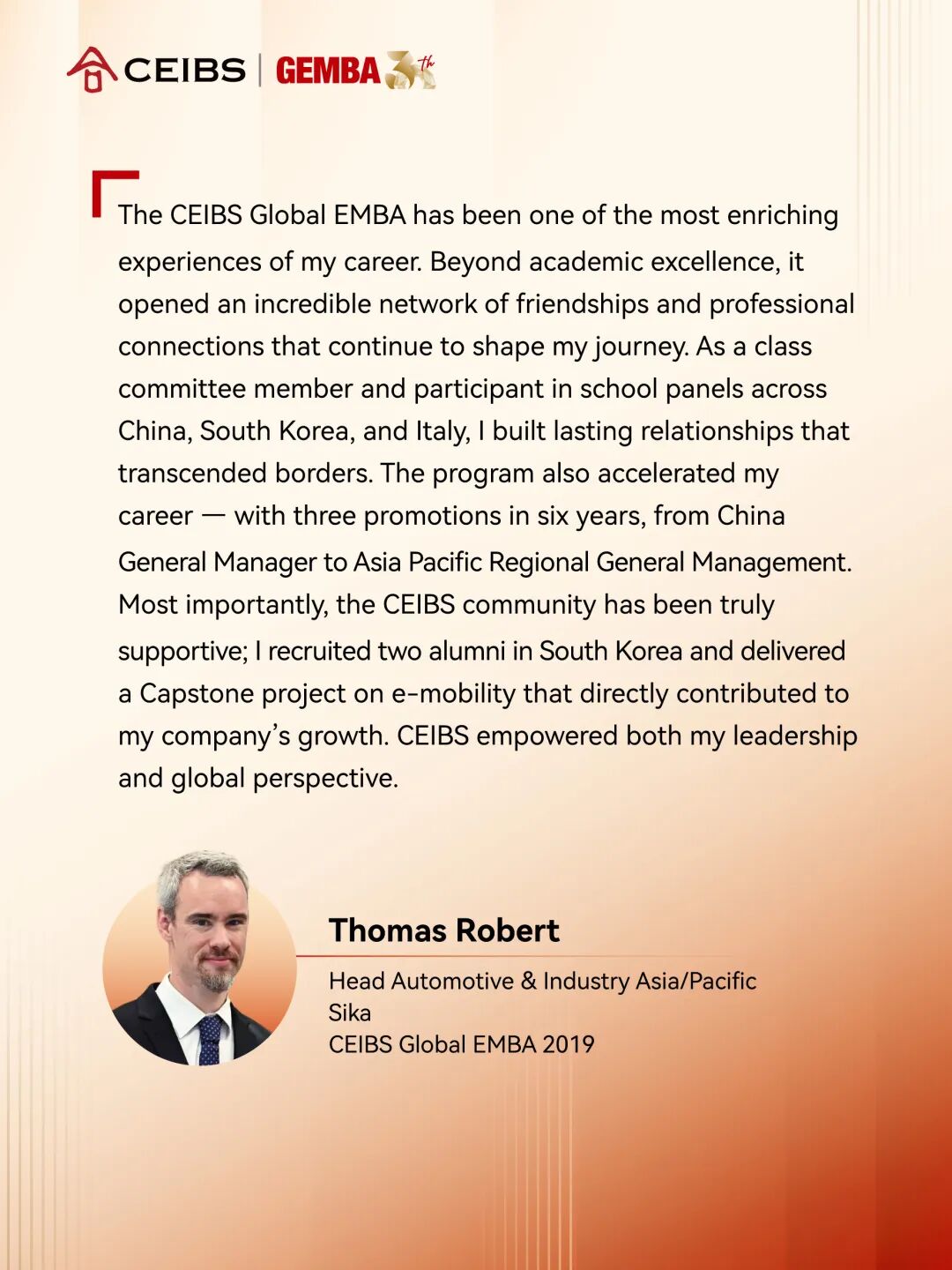 CEIBS | GEMBA 30th

The CEIBS Global EMBA has been one of the most enriching experiences of my career. Beyond academic excellence, it opened an incredible network of friendships and professional connections that continue to shape my journey. As a class committee member and participant in school panels across China, South Korea, and Italy, I built lasting relationships that transcended borders. The program also accelerated my career — with three promotions in six years, from China General Manager to Asia Pacific Regional General Management. Most importantly, the CEIBS community has been truly supportive; I recruited two alumni in South Korea and delivered a Capstone project on e-mobility that directly contributed to my company's growth. CEIBS empowered both my leadership and global perspective.

Thomas Robert

Head Automotive & Industry Asia/Pacific
Sika
CEIBS Global EMBA 2019